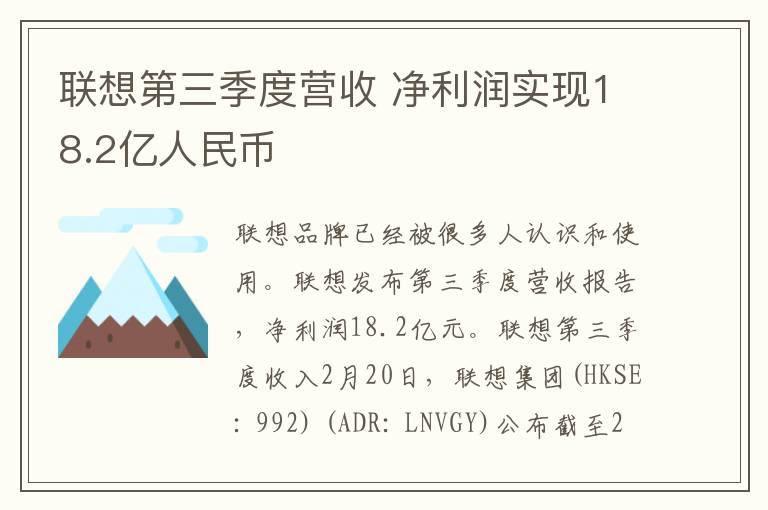 联想第三季度营收 净利润实现18.2亿人民币

联想品牌已经被很多人认识和使用。联想发布第三季度营收报告，净利润18.2亿元。联想第三季度收入2月20日，联想集团(HKSE: 992) (ADR: LNVGY)公布截至2